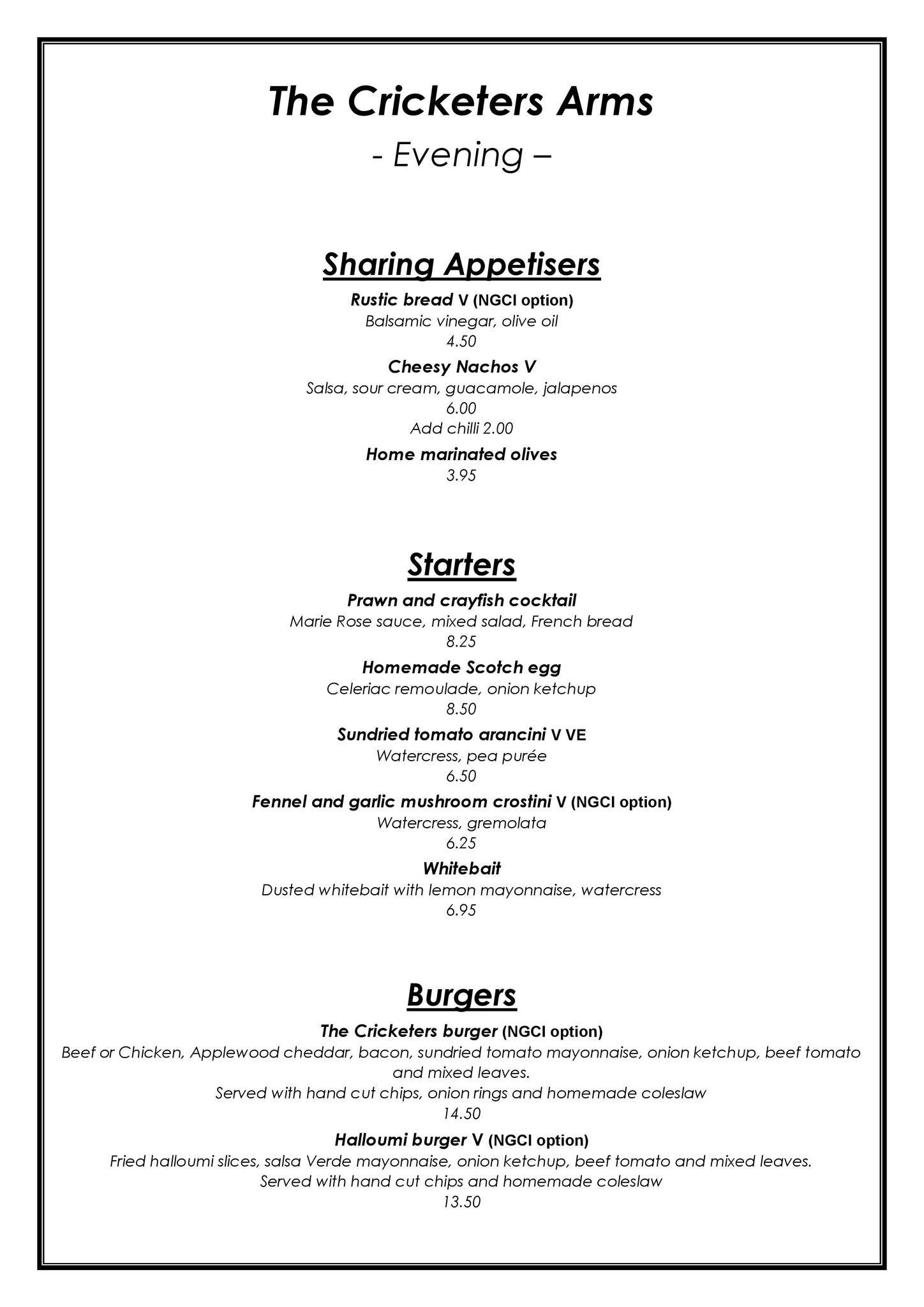 The Cricketers Arms

- Evening –

Sharing Appetisers

Rustic bread V (NGCI option)
Balsamic vinegar, olive oil
4.50

Cheesy Nachos V
Salsa, sour cream, guacamole, jalapenos
6.00
Add chilli 2.00

Home marinated olives
3.95

Starters

Prawn and crayfish cocktail
Marie Rose sauce, mixed salad, French bread
8.25

Homemade Scotch egg
Celeriac remoulade, onion ketchup
8.50

Sundried tomato arancini V VE
Watercress, pea purée
6.50

Fennel and garlic mushroom crostini V (NGCI option)
Watercress, gremolata
6.25

Whitebait
Dusted whitebait with lemon mayonnaise, watercress
6.95

Burgers

The Cricketers burger (NGCI option)
Beef or Chicken, Applewood cheddar, bacon, sundried tomato mayonnaise, onion ketchup, beef tomato and mixed leaves.
Served with hand cut chips, onion rings and homemade coleslaw
14.50

Halloumi burger V (NGCI option)
Fried halloumi slices, salsa Verde mayonnaise, onion ketchup, beef tomato and mixed leaves.
Served with hand cut chips and homemade coleslaw
13.50